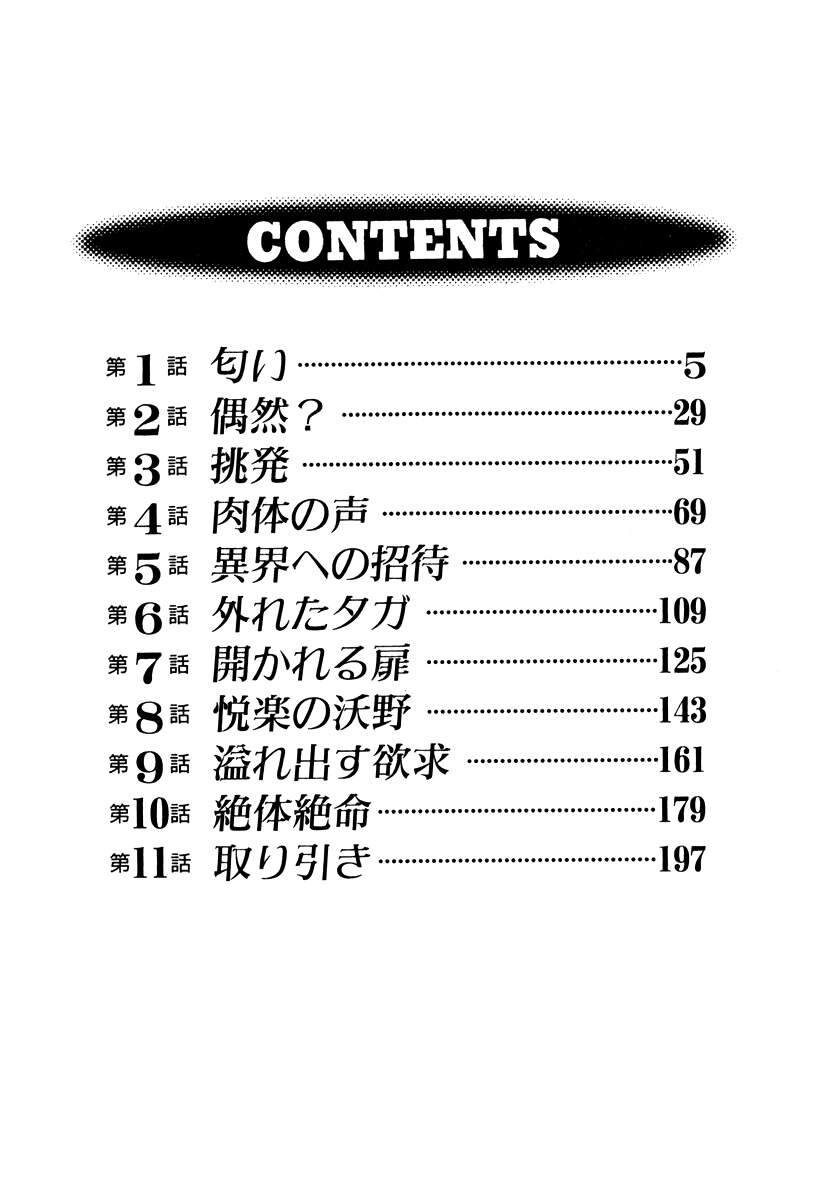 CONTENTS

第1話 匂い 5
第2話 偶然? 29
第3話 挑発 51
第4話 肉体の声 69
第5話 異界への招待 87
第6話 外れたタガ 109
第7話 開かれる扉 125
第8話 悦楽の沃野 143
第9話 溢れ出す欲求 161
第10話 絶体絶命 179
第11話 取り引き 197